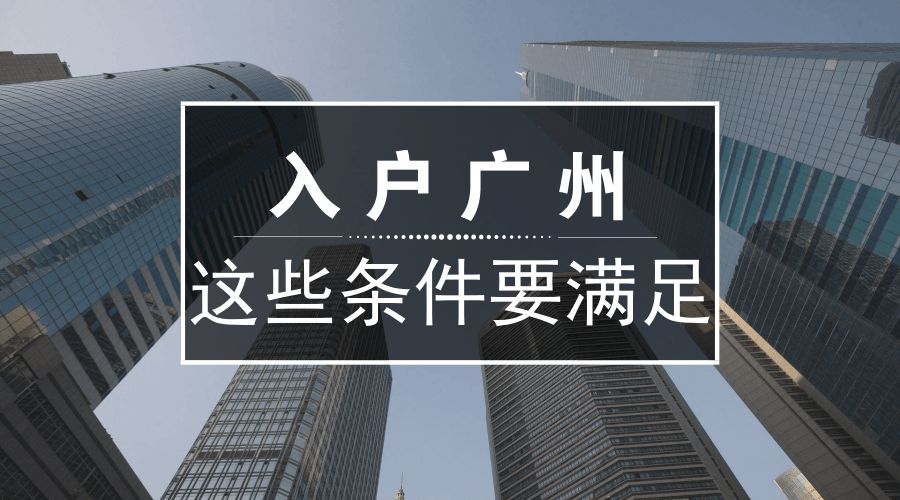 入户广州

这些条件要满足